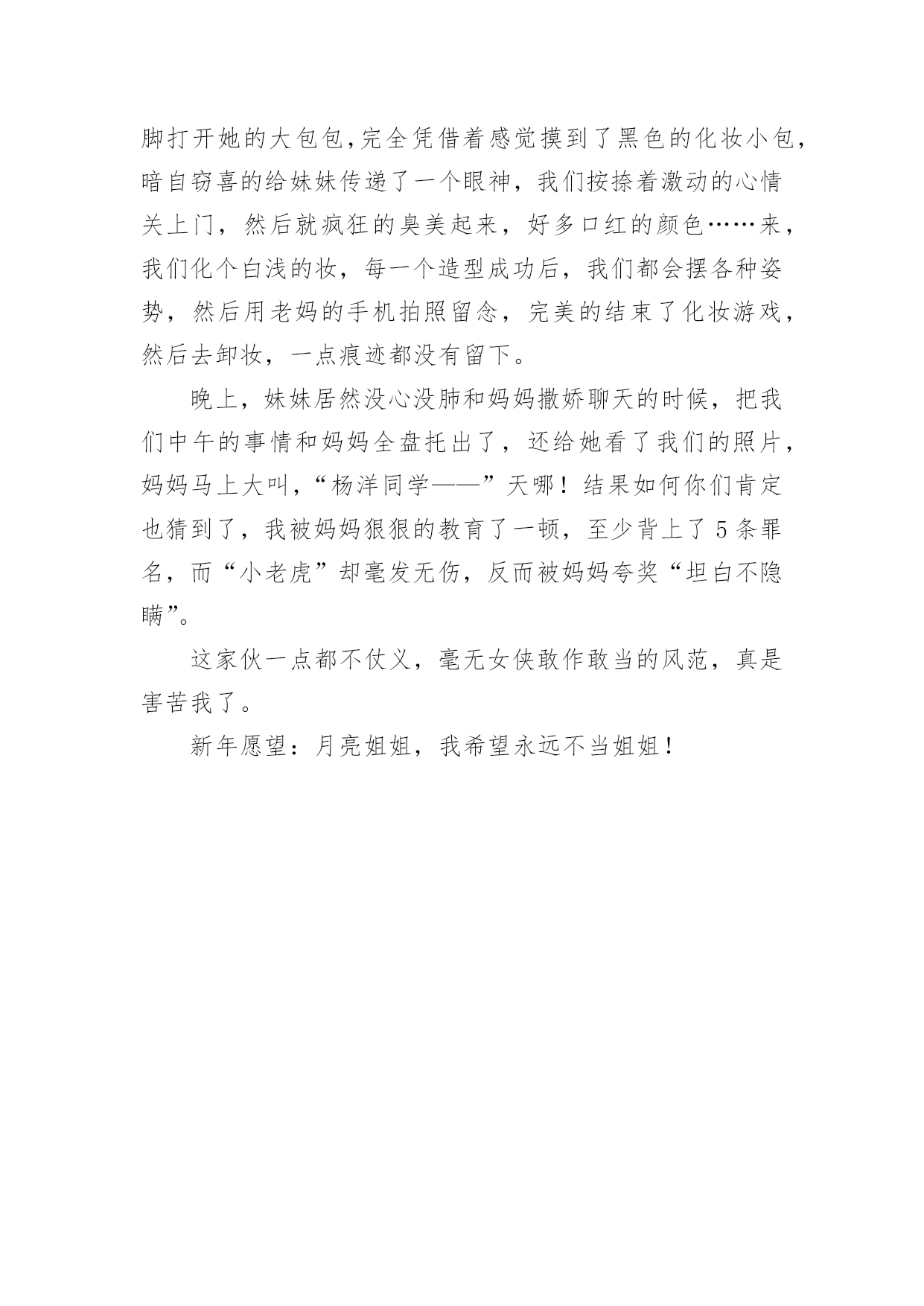 脚打开她的大包包，完全凭借着感觉摸到了黑色的化妆小包，暗自窃喜的给妹妹传递了一个眼神，我们按捺着激动的心情关上门，然后就疯狂的臭美起来，好多口红的颜色……来，我们化个白浅的妆，每一个造型成功后，我们都会摆各种姿势，然后用老妈的手机拍照留念，完美的结束了化妆游戏，然后去卸妆，一点痕迹都没有留下。

晚上，妹妹居然没心没肺和妈妈撒娇聊天的时候，把我们中午的事情和妈妈全盘托出了，还给她看了我们的照片，妈妈马上大叫，“杨洋同学——”天哪！结果如何你们肯定也猜到了，我被妈妈狠狠的教育了一顿，至少背上了5条罪名，而“小老虎”却毫发无伤，反而被妈妈夸奖“坦白不隐瞒”。

这家伙一点都不仗义，毫无女侠敢作敢当的风范，真是害苦我了。

新年愿望：月亮姐姐，我希望永远不当姐姐！